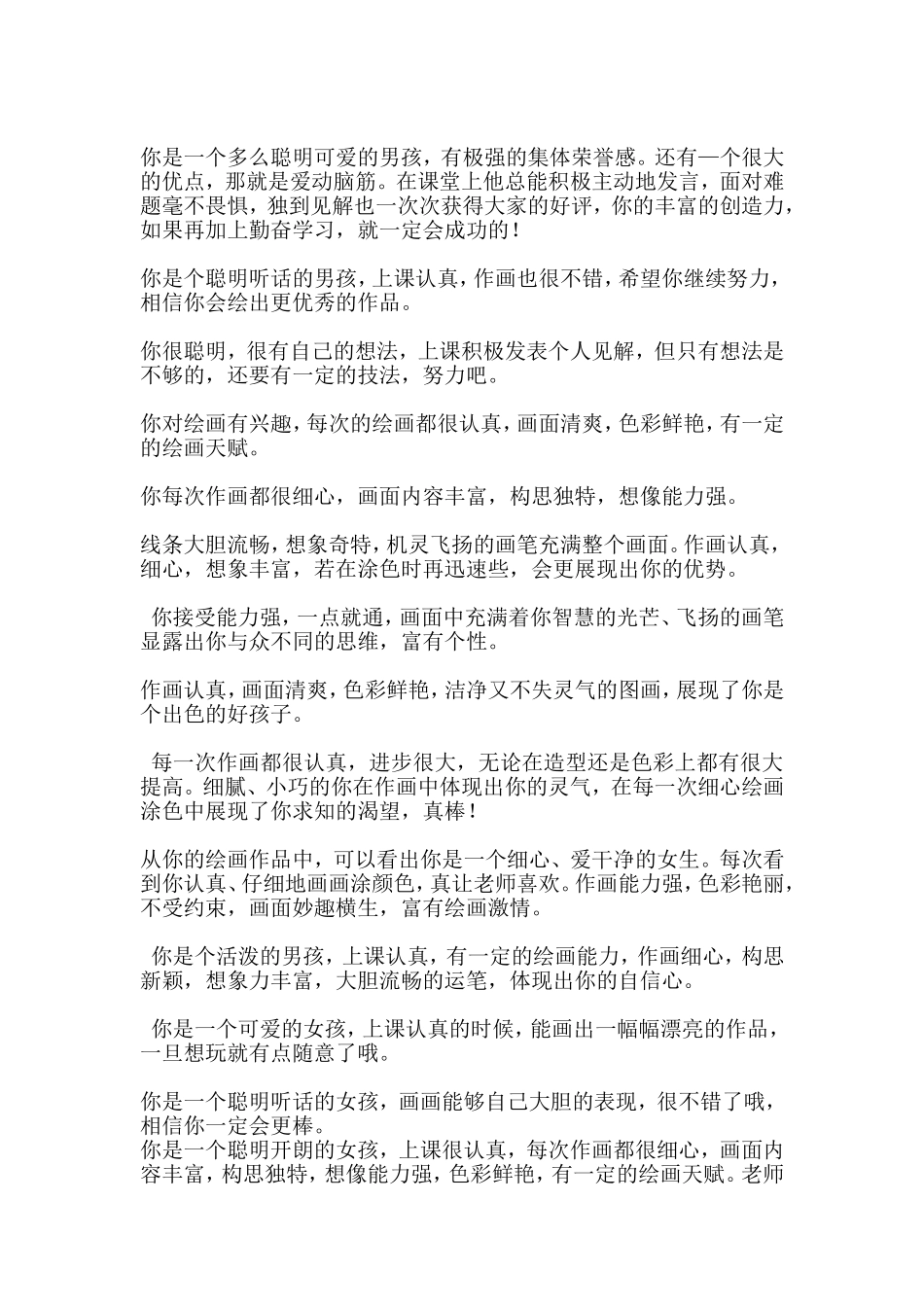 你是一个多么聪明可爱的男孩，有极强的集体荣誉感。还有一个很大的优点，那就是爱动脑筋。在课堂上他总能积极主动地发言，面对难题毫不畏惧，独到见解也一次次获得大家的好评，你的丰富的创造力，如果再加上勤奋学习，就一定会成功的！

你是个聪明听话的男孩，上课认真，作画也很不错，希望你继续努力，相信你会绘出更优秀的作品。

你很聪明，很有自己的想法，上课积极发表个人见解，但只有想法是不够的，还要有一定的技法，努力吧。

你对绘画有兴趣，每次的绘画都很认真，画面清爽，色彩鲜艳，有一定的绘画天赋。

你每次作画都很细心，画面内容丰富，构思独特，想像能力强。

线条大胆流畅，想象奇特，机灵飞扬的画笔充满整个画面。作画认真，细心，想象丰富，若在涂色时再迅速些，会更展现出你的优势。

你接受能力强，一点就通，画面中充满着你智慧的光芒、飞扬的画笔显露出你与众不同的思维，富有个性。

作画认真，画面清爽，色彩鲜艳，洁净又不失灵气的图画，展现了你是个出色的好孩子。

每一次作画都很认真，进步很大，无论在造型还是色彩上都有很大提高。细腻、小巧的你在作画中体现出你的灵气，在每一次细心绘画涂色中展现了你求知的渴望，真棒！

从你的绘画作品中，可以看出你是一个细心、爱干净的女生。每次看到你认真、仔细地画画涂颜色，真让老师喜欢。作画能力强，色彩艳丽，不受约束，画面妙趣横生，富有绘画激情。

你是个活泼的男孩，上课认真，有一定的绘画能力，作画细心，构思新颖，想象力丰富，大胆流畅的运笔，体现出你的自信心。

你是一个可爱的女孩，上课认真的时候，能画出一幅幅漂亮的作品，一旦想玩就有点随意了哦。

你是一个聪明听话的女孩，画画能够自己大胆的表现，很不错了哦，相信你一定会更棒。
你是一个聪明开朗的女孩，上课很认真，每次作画都很细心，画面内容丰富，构思独特，想像能力强，色彩鲜艳，有一定的绘画天赋。老师